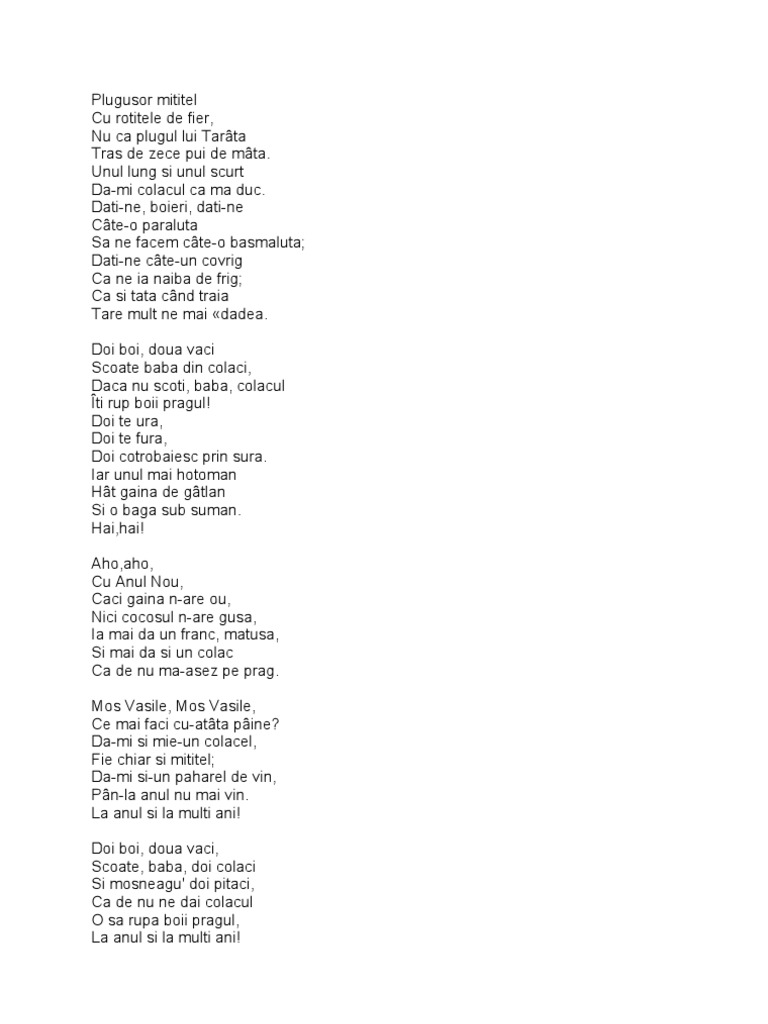 Plugusor mititel
Cu rotitele de fier,
Nu ca plugul lui Tarâta
Tras de zece pui de mâta.
Unul lung si unul scurt
Da-mi colacul ca ma duc.
Dati-ne, boieri, dati-ne
Câte-o paraluta
Sa ne facem câte-o basmaluta;
Dati-ne câte-un covrig
Ca ne ia naiba de frig;
Ca si tata când traia
Tare mult ne mai «dadea.

Doi boi, doua vaci
Scoate baba din colaci,
Daca nu scoti, baba, colacul
Îti rup boii pragul!
Doi te ura,
Doi te fura,
Doi cotrobaiesc prin sura.
Iar unul mai hotoman
Hât gaina de gâtlan
Si o baga sub suman.
Hai,hai!

Aho,aho,
Cu Anul Nou,
Caci gaina n-are ou,
Nici cocosul n-are gusa,
Ia mai da un franc, matusa,
Si mai da si un colac
Ca de nu ma-asez pe prag.

Mos Vasile, Mos Vasile,
Ce mai faci cu-atâta pâine?
Da-mi si mie-un colacel,
Fie chiar si mititel;
Da-mi si-un paharel de vin,
Pân-la anul nu mai vin.
La anul si la multi ani!

Doi boi, doua vaci,
Scoate, baba, doi colaci
Si mosneagu' doi pitaci,
Ca de nu ne dai colacul
O sa rupa boii pragul,
La anul si la multi ani!